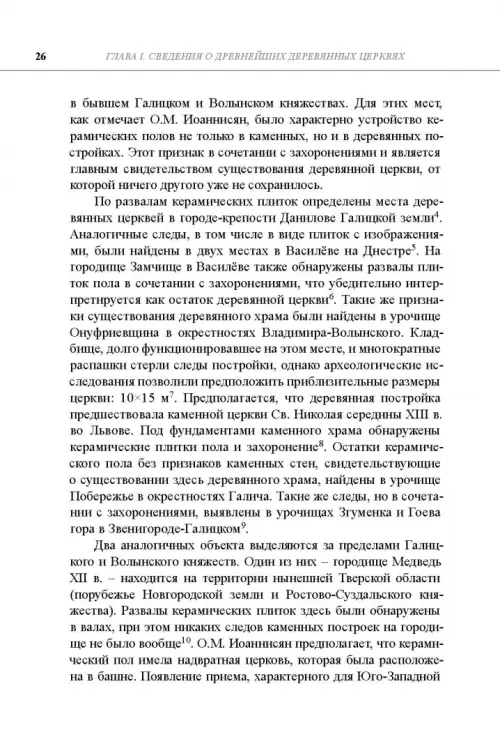 26 ГЛАВА I. СВЕДЕНИЯ О ДРЕВНЕЙШИХ ДЕРЕВЯННЫХ ЦЕРКВЯХ

в бывшем Галицком и Волынском княжествах. Для этих мест, как отмечает О.М. Иоаннисян, было характерно устройство керамических полов не только в каменных, но и в деревянных постройках. Этот признак в сочетании с захоронениями и является главным свидетельством существования деревянной церкви, от которой ничего другого уже не сохранилось.

По развалам керамических плиток определены места деревянных церквей в городе-крепости Данилове Галицкой земли$^4$. Аналогичные следы, в том числе в виде плиток с изображениями, были найдены в двух местах в Василёве на Днестре$^5$. На городище Замчище в Василёве также обнаружены развалы плиток пола в сочетании с захоронениями, что убедительно интерпретируется как остаток деревянной церкви$^6$. Такие же признаки существования деревянного храма были найдены в урочище Онуфриевщина в окрестностях Владимира-Волынского. Кладбище, долго функционировавшее на этом месте, и многократные распашки стерли следы постройки, однако археологические исследования позволили предположить приблизительные размеры церкви: 10×15 м$^7$. Предполагается, что деревянная постройка предшествовала каменной церкви Св. Николая середины XIII в. во Львове. Под фундаментами каменного храма обнаружены керамические плитки пола и захоронение$^8$. Остатки керамического пола без признаков каменных стен, свидетельствующие о существовании здесь деревянного храма, найдены в урочище Побережье в окрестностях Галича. Такие же следы, но в сочетании с захоронениями, выявлены в урочищах Згуменка и Гоева гора в Звенигороде-Галицком$^9$.

Два аналогичных объекта выделяются за пределами Галицкого и Волынского княжеств. Один из них – городище Медведь XII в. – находится на территории нынешней Тверской области (порубежье Новгородской земли и Ростово-Суздальского княжества). Развалы керамических плиток здесь были обнаружены в валах, при этом никаких следов каменных построек на городище не было вообще$^{10}$. О.М. Иоаннисян предполагает, что керамический пол имела надвратная церковь, которая была расположена в башне. Появление приема, характерного для Юго-Западной